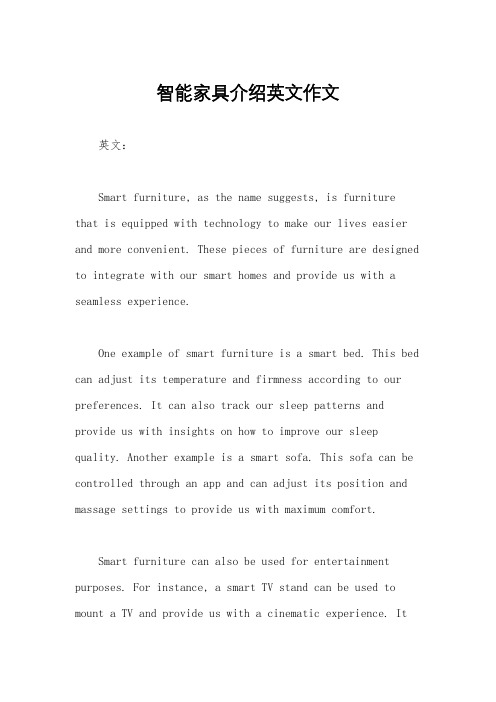 智能家具介绍英文作文

英文：

Smart furniture, as the name suggests, is furniture that is equipped with technology to make our lives easier and more convenient. These pieces of furniture are designed to integrate with our smart homes and provide us with a seamless experience.

One example of smart furniture is a smart bed. This bed can adjust its temperature and firmness according to our preferences. It can also track our sleep patterns and provide us with insights on how to improve our sleep quality. Another example is a smart sofa. This sofa can be controlled through an app and can adjust its position and massage settings to provide us with maximum comfort.

Smart furniture can also be used for entertainment purposes. For instance, a smart TV stand can be used to mount a TV and provide us with a cinematic experience. It